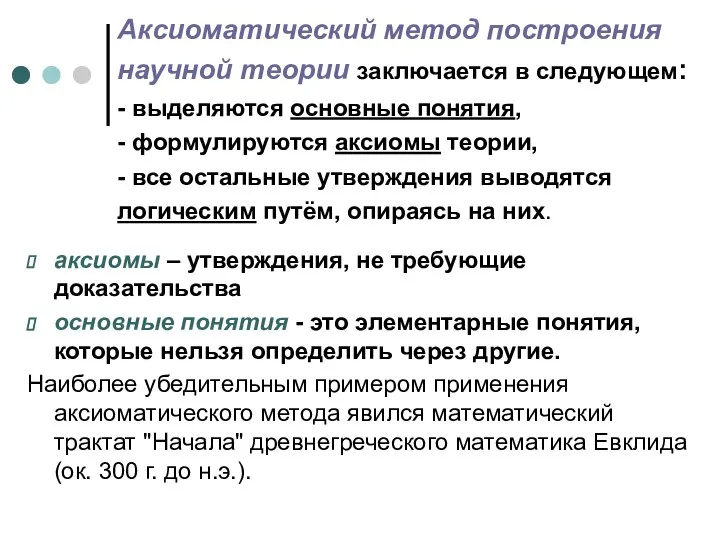 Аксиоматический метод построения научной теории заключается в следующем:
- выделяются основные понятия,
- формулируются аксиомы теории,
- все остальные утверждения выводятся логическим путём, опираясь на них.

аксиомы – утверждения, не требующие доказательства

основные понятия - это элементарные понятия, которые нельзя определить через другие.

Наиболее убедительным примером применения аксиоматического метода явился математический трактат "Начала" древнегреческого математика Евклида (ок. 300 г. до н.э.).